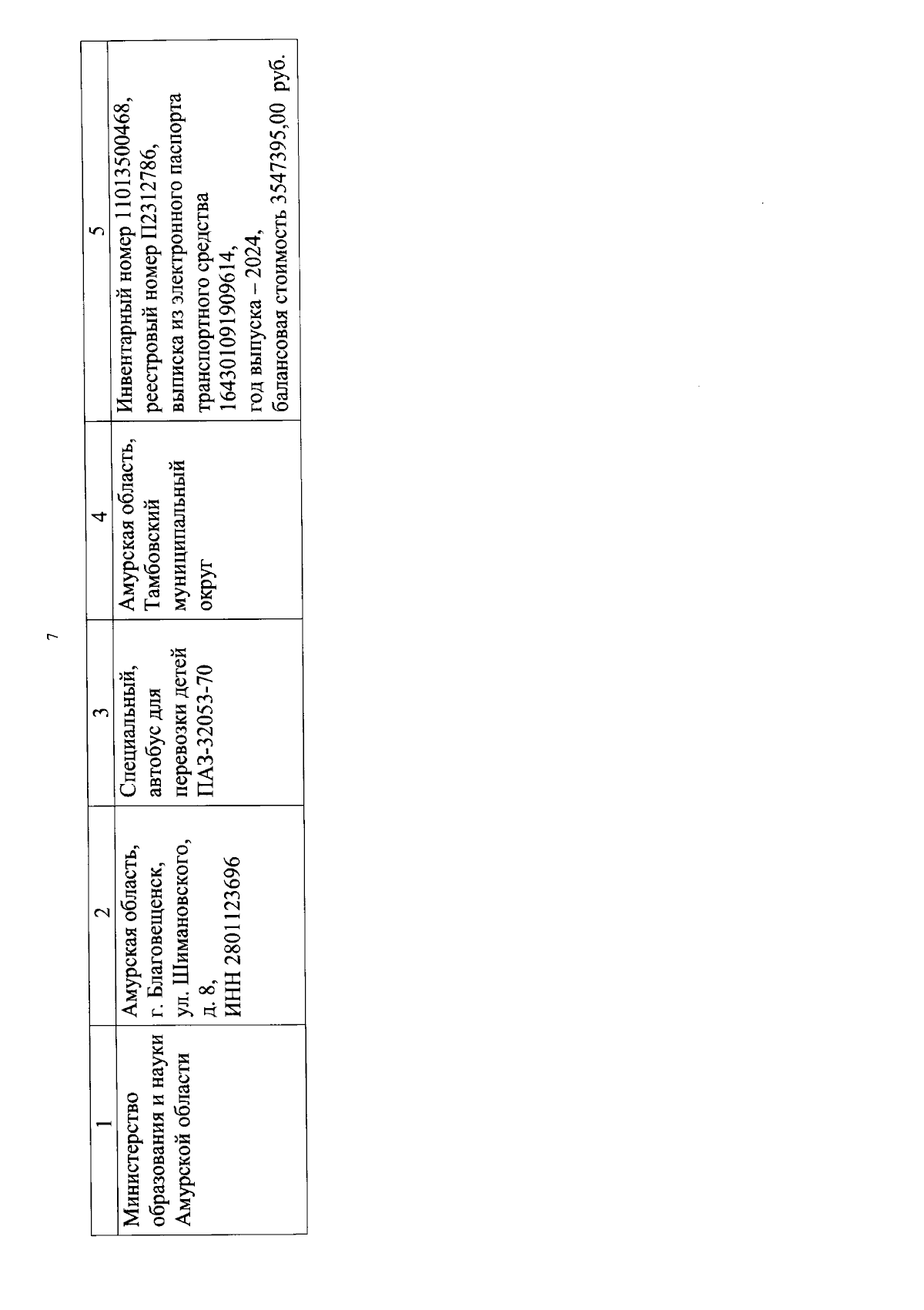 7

| 1 | 2 | 3 | 4 | 5 |
|---|---|---|---|---|
| Министерство образования и науки Амурской области | Амурская область, г. Благовещенск, ул. Шимановского, д. 8, ИНН 2801123696 | Специальный, автобус для перевозки детей ПАЗ-32053-70 | Амурская область, Тамбовский муниципальный округ | Инвентарный номер 11013500468, реестровый номер П2312786, выписка из электронного паспорта транспортного средства 164301091909614, год выпуска – 2024, балансовая стоимость 3547395,00 руб. |